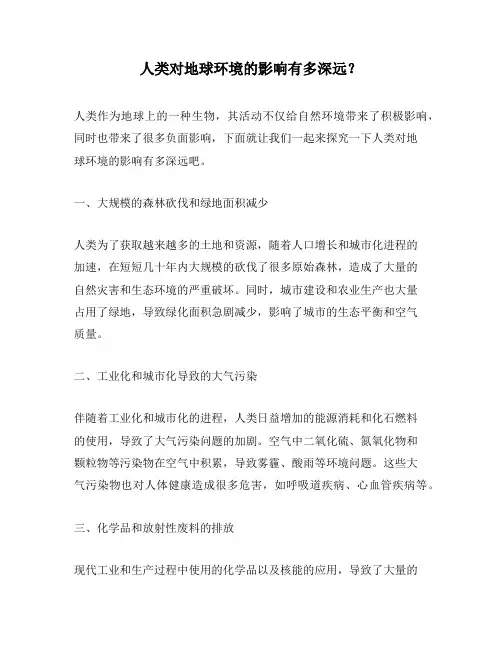 人类对地球环境的影响有多深远？

人类作为地球上的一种生物，其活动不仅给自然环境带来了积极影响，同时也带来了很多负面影响，下面就让我们一起来探究一下人类对地球环境的影响有多深远吧。

一、大规模的森林砍伐和绿地面积减少

人类为了获取越来越多的土地和资源，随着人口增长和城市化进程的加速，在短短几十年内大规模的砍伐了很多原始森林，造成了大量的自然灾害和生态环境的严重破坏。同时，城市建设和农业生产也大量占用了绿地，导致绿化面积急剧减少，影响了城市的生态平衡和空气质量。

二、工业化和城市化导致的大气污染

伴随着工业化和城市化的进程，人类日益增加的能源消耗和化石燃料的使用，导致了大气污染问题的加剧。空气中二氧化硫、氮氧化物和颗粒物等污染物在空气中积累，导致雾霾、酸雨等环境问题。这些大气污染物也对人体健康造成很多危害，如呼吸道疾病、心血管疾病等。

三、化学品和放射性废料的排放

现代工业和生产过程中使用的化学品以及核能的应用，导致了大量的